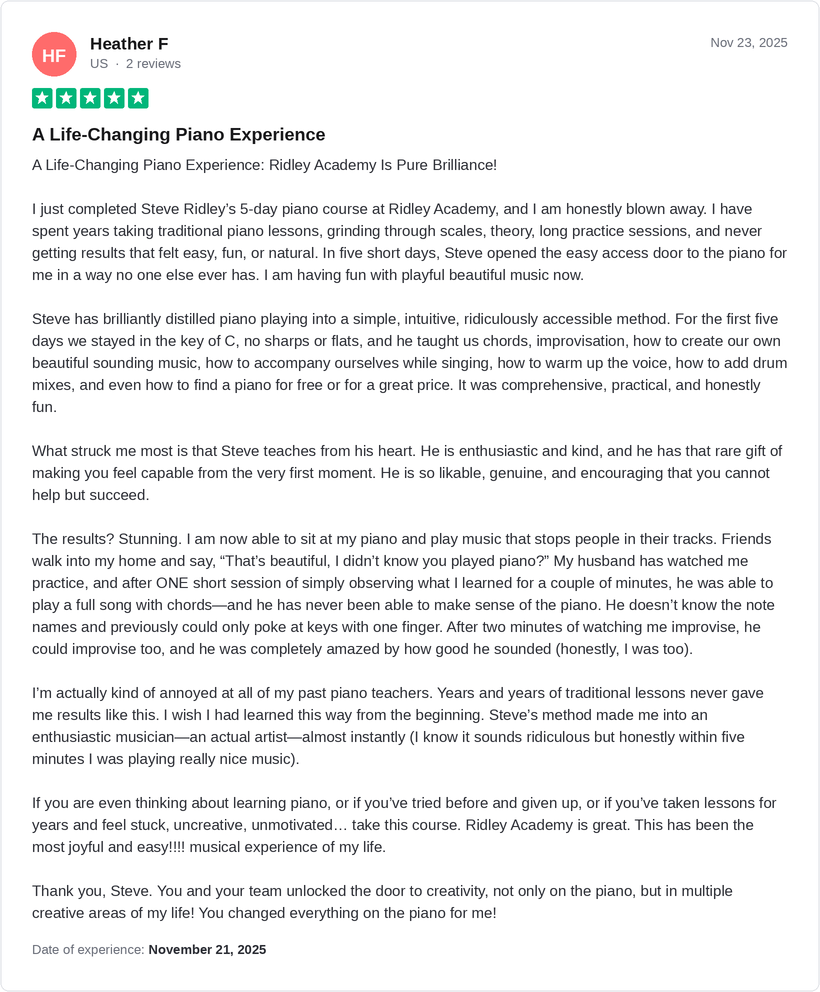 HF
Heather F
US · 2 reviews

Nov 23, 2025

A Life-Changing Piano Experience

A Life-Changing Piano Experience: Ridley Academy Is Pure Brilliance!

I just completed Steve Ridley's 5-day piano course at Ridley Academy, and I am honestly blown away. I have spent years taking traditional piano lessons, grinding through scales, theory, long practice sessions, and never getting results that felt easy, fun, or natural. In five short days, Steve opened the easy access door to the piano for me in a way no one else ever has. I am having fun with playful beautiful music now.

Steve has brilliantly distilled piano playing into a simple, intuitive, ridiculously accessible method. For the first five days we stayed in the key of C, no sharps or flats, and he taught us chords, improvisation, how to create our own beautiful sounding music, how to accompany ourselves while singing, how to warm up the voice, how to add drum mixes, and even how to find a piano for free or for a great price. It was comprehensive, practical, and honestly fun.

What struck me most is that Steve teaches from his heart. He is enthusiastic and kind, and he has that rare gift of making you feel capable from the very first moment. He is so likable, genuine, and encouraging that you cannot help but succeed.

The results? Stunning. I am now able to sit at my piano and play music that stops people in their tracks. Friends walk into my home and say, "That's beautiful, I didn't know you played piano?" My husband has watched me practice, and after ONE short session of simply observing what I learned for a couple of minutes, he was able to play a full song with chords—and he has never been able to make sense of the piano. He doesn't know the note names and previously could only poke at keys with one finger. After two minutes of watching me improvise, he could improvise too, and he was completely amazed by how good he sounded (honestly, I was too).

I'm actually kind of annoyed at all of my past piano teachers. Years and years of traditional lessons never gave me results like this. I wish I had learned this way from the beginning. Steve's method made me into an enthusiastic musician—an actual artist—almost instantly (I know it sounds ridiculous but honestly within five minutes I was playing really nice music).

If you are even thinking about learning piano, or if you've tried before and given up, or if you've taken lessons for years and feel stuck, uncreative, unmotivated… take this course. Ridley Academy is great. This has been the most joyful and easy!!!! musical experience of my life.

Thank you, Steve. You and your team unlocked the door to creativity, not only on the piano, but in multiple creative areas of my life! You changed everything on the piano for me!

Date of experience: November 21, 2025